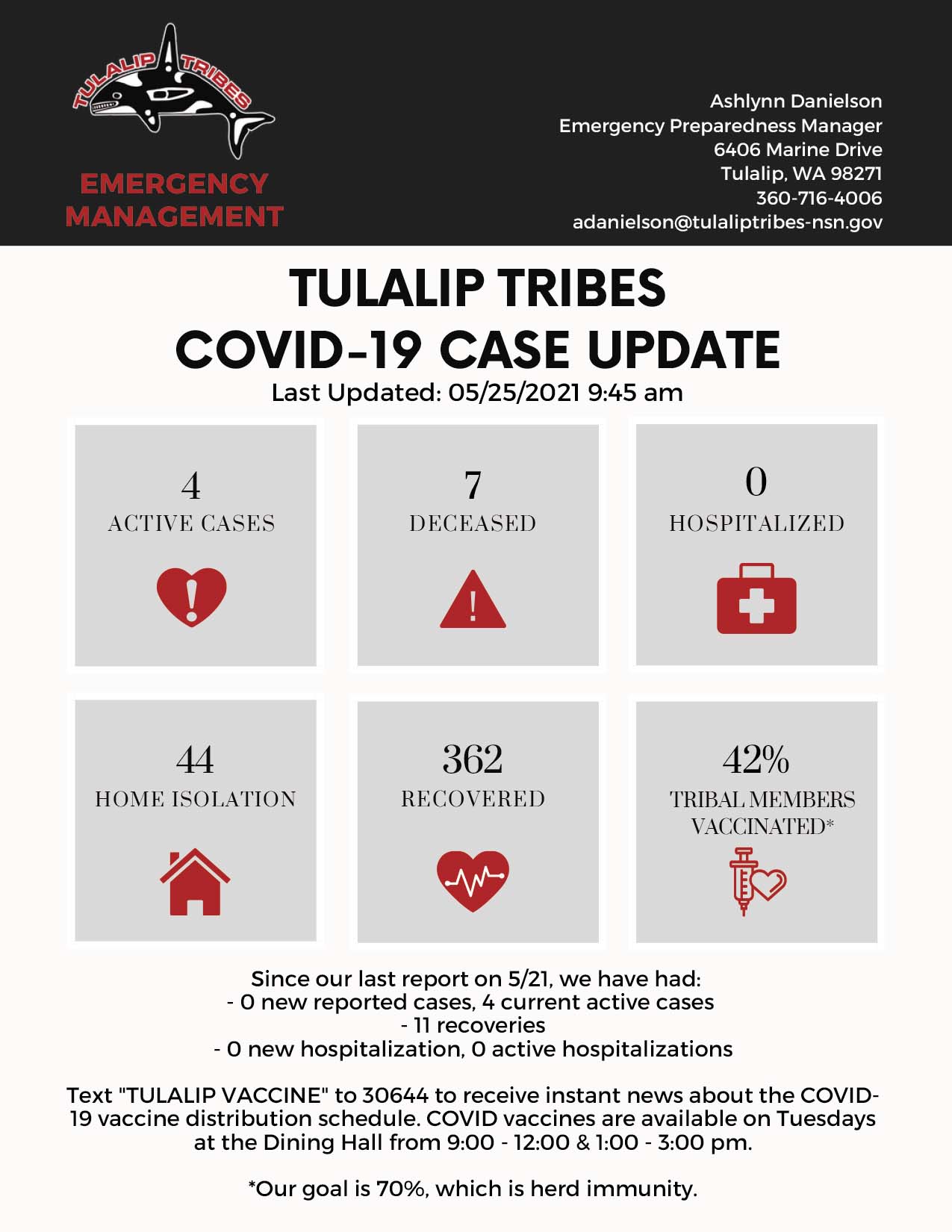 TULALIP TRIBES

EMERGENCY MANAGEMENT

Ashlynn Danielson
Emergency Preparedness Manager
6406 Marine Drive
Tulalip, WA 98271
360-716-4006
adanielson@tulaliptribes-nsn.gov

TULALIP TRIBES
COVID-19 CASE UPDATE
Last Updated: 05/25/2021 9:45 am

4
ACTIVE CASES

7
DECEASED

0
HOSPITALIZED

44
HOME ISOLATION

362
RECOVERED

42%
TRIBAL MEMBERS VACCINATED*

Since our last report on 5/21, we have had:
- 0 new reported cases, 4 current active cases
- 11 recoveries
- 0 new hospitalization, 0 active hospitalizations

Text "TULALIP VACCINE" to 30644 to receive instant news about the COVID-19 vaccine distribution schedule. COVID vaccines are available on Tuesdays at the Dining Hall from 9:00 - 12:00 & 1:00 - 3:00 pm.

*Our goal is 70%, which is herd immunity.